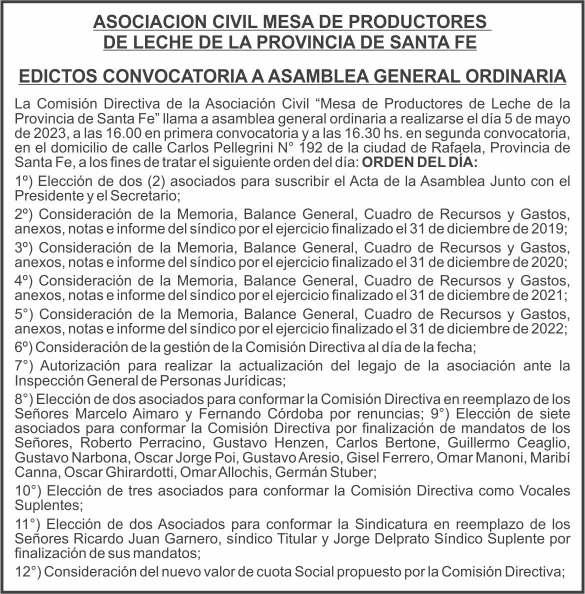 ASOCIACION CIVIL MESA DE PRODUCTORES DE LECHE DE LA PROVINCIA DE SANTA FE

EDICTOS CONVOCATORIA A ASAMBLEA GENERAL ORDINARIA

La Comisión Directiva de la Asociación Civil “Mesa de Productores de Leche de la Provincia de Santa Fe” llama a asamblea general ordinaria a realizarse el día 5 de mayo de 2023, a las 16.00 en primera convocatoria y a las 16.30 hs. en segunda convocatoria, en el domicilio de calle Carlos Pellegrini N° 192 de la ciudad de Rafaela, Provincia de Santa Fe, a los fines de tratar el siguiente orden del día: ORDEN DEL DÍA:

1º) Elección de dos (2) asociados para suscribir el Acta de la Asamblea Junto con el Presidente y el Secretario;

2º) Consideración de la Memoria, Balance General, Cuadro de Recursos y Gastos, anexos, notas e informe del síndico por el ejercicio finalizado el 31 de diciembre de 2019;

3º) Consideración de la Memoria, Balance General, Cuadro de Recursos y Gastos, anexos, notas e informe del síndico por el ejercicio finalizado el 31 de diciembre de 2020;

4º) Consideración de la Memoria, Balance General, Cuadro de Recursos y Gastos, anexos, notas e informe del síndico por el ejercicio finalizado el 31 de diciembre de 2021;

5°) Consideración de la Memoria, Balance General, Cuadro de Recursos y Gastos, anexos, notas e informe del síndico por el ejercicio finalizado el 31 de diciembre de 2022;

6º) Consideración de la gestión de la Comisión Directiva al día de la fecha;

7°) Autorización para realizar la actualización del legajo de la asociación ante la Inspección General de Personas Jurídicas;

8°) Elección de dos asociados para conformar la Comisión Directiva en reemplazo de los Señores Marcelo Aimaro y Fernando Córdoba por renuncias; 9°) Elección de siete asociados para conformar la Comisión Directiva por finalización de mandatos de los Señores, Roberto Perracino, Gustavo Henzen, Carlos Bertone, Guillermo Ceaglio, Gustavo Narbona, Oscar Jorge Poi, Gustavo Aresio, Gisel Ferrero, Omar Manoni, Maribi Canna, Oscar Ghirardotti, Omar Allochis, Germán Stuber;

10°) Elección de tres asociados para conformar la Comisión Directiva como Vocales Suplentes;

11°) Elección de dos Asociados para conformar la Sindicatura en reemplazo de los Señores Ricardo Juan Garnero, síndico Titular y Jorge Delprato Síndico Suplente por finalización de sus mandatos;

12°) Consideración del nuevo valor de cuota Social propuesto por la Comisión Directiva;